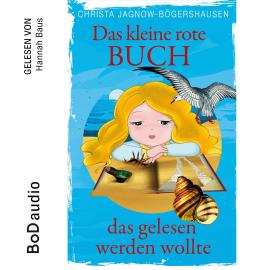 GELESEN VON
Hannah Baus

BoDaudio

CHRISTA JAGNOW-BÖGERSHAUSEN

Das kleine rote
BUCH

das gelesen
werden wollte